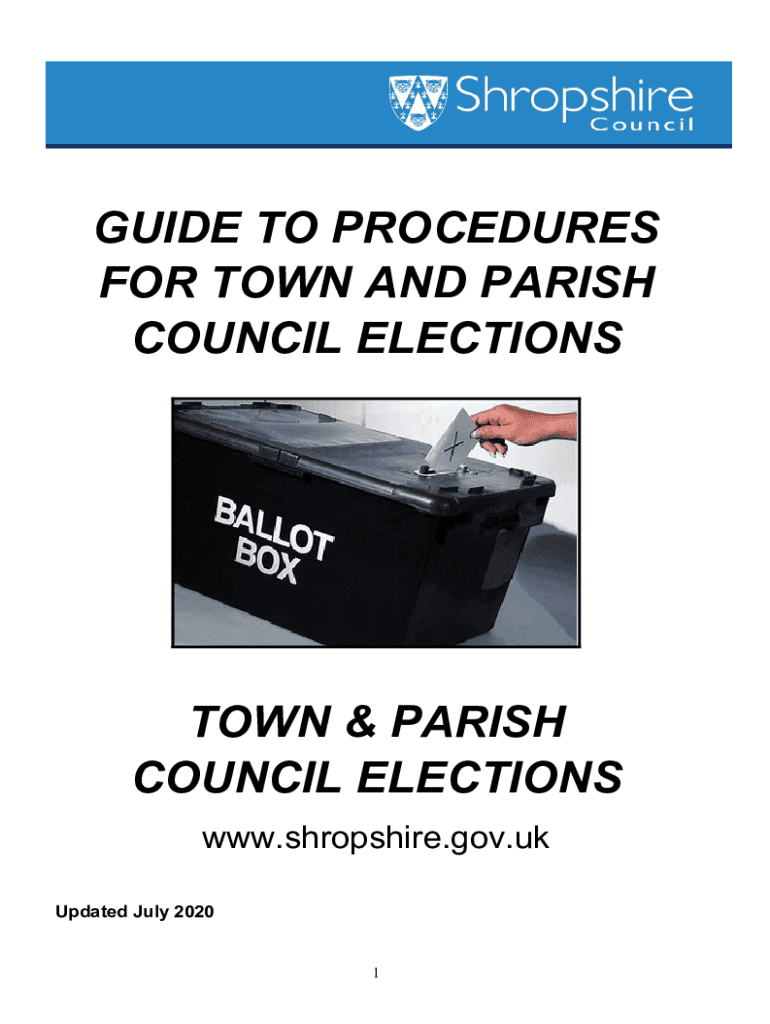 Shropshire
Council

GUIDE TO PROCEDURES FOR TOWN AND PARISH COUNCIL ELECTIONS

BALLOT BOX

TOWN & PARISH COUNCIL ELECTIONS

www.shropshire.gov.uk

Updated July 2020

1